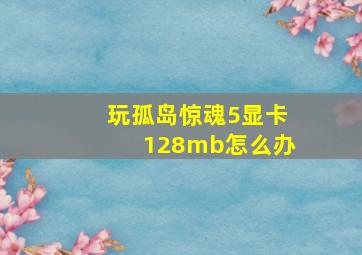 玩孤岛惊魂5显卡128mb怎么办